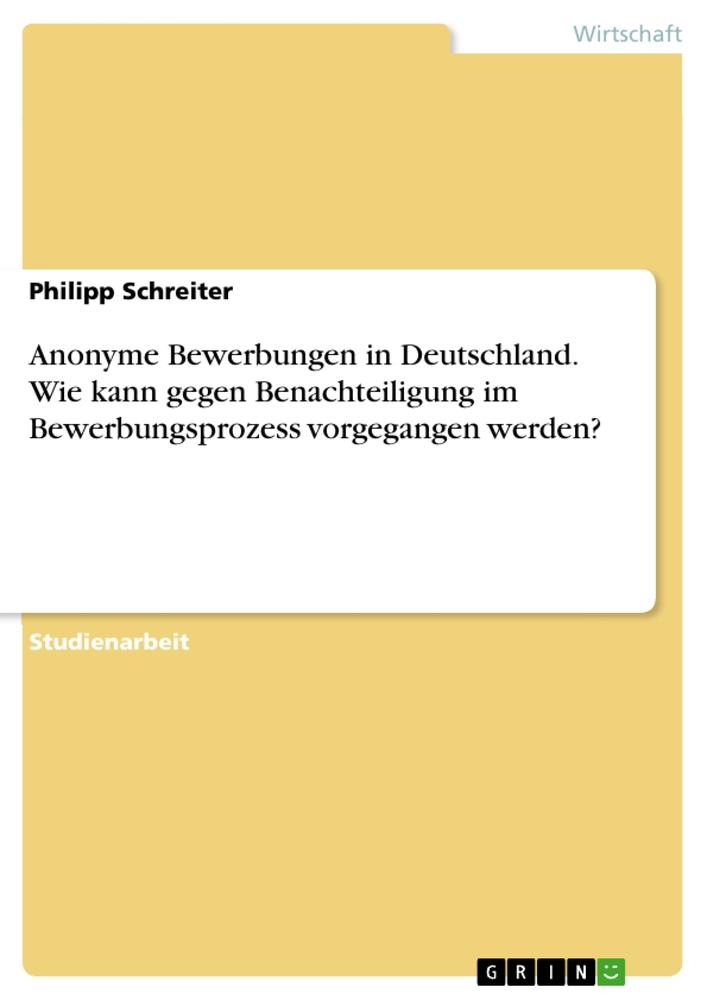 Wirtschaft

Philipp Schreiter

Anonyme Bewerbungen in Deutschland. Wie kann gegen Benachteiligung im Bewerbungsprozess vorgegangen werden?

Studienarbeit

GRIN